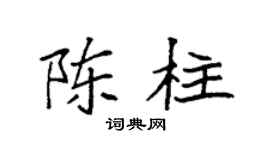 陈柱

词典网